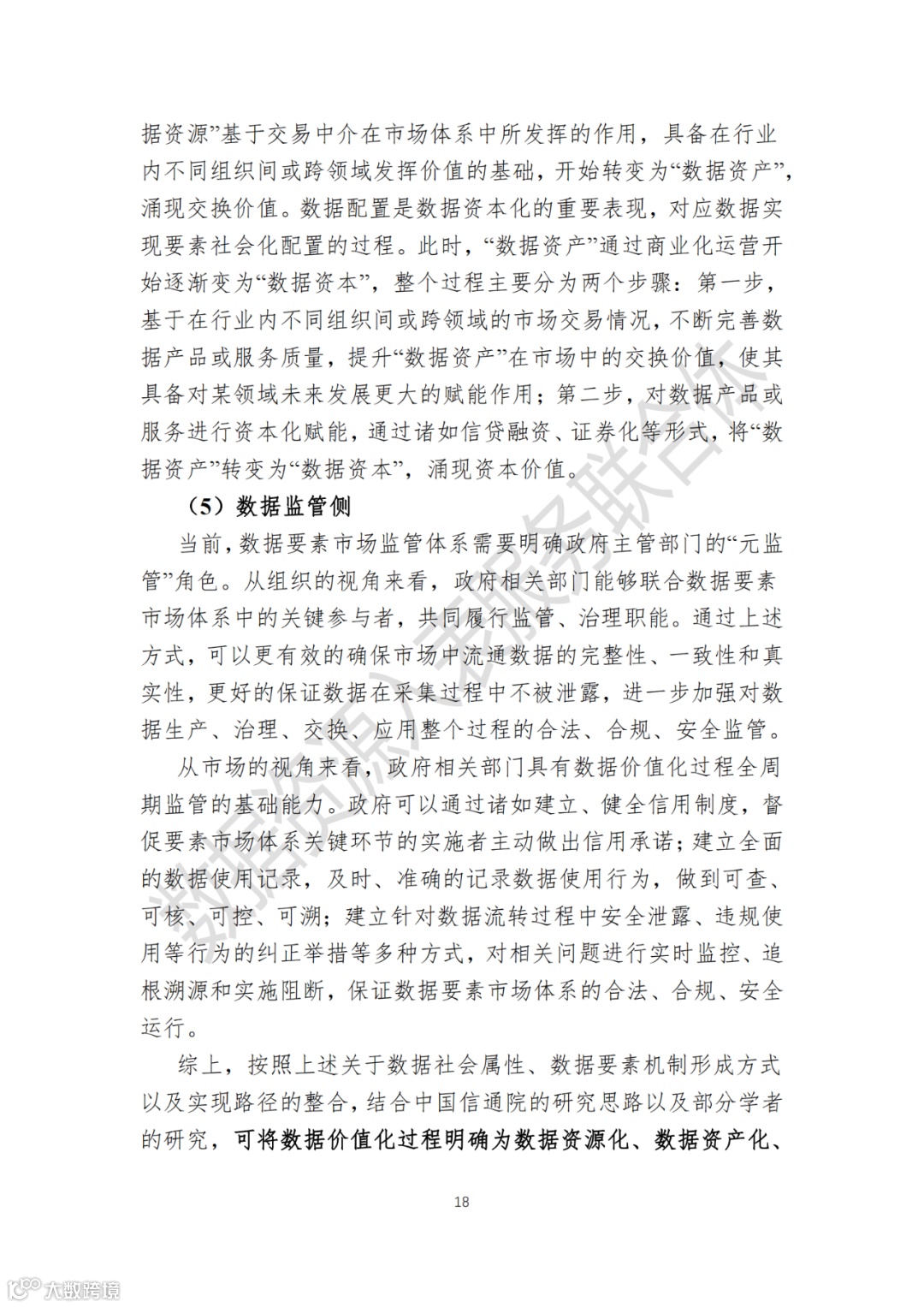 据资源”基于交易中介在市场体系中所发挥的作用，具备在行业内不同组织间或跨领域发挥价值的基础，开始转变为“数据资产”，涌现交换价值。数据配置是数据资本化的重要表现，对应数据实现要素社会化配置的过程。此时，“数据资产”通过商业化运营开始逐渐变为“数据资本”，整个过程主要分为两个步骤：第一步，基于在行业内不同组织间或跨领域的市场交易情况，不断完善数据产品或服务质量，提升“数据资产”在市场中的交换价值，使其具备对某领域未来发展更大的赋能作用；第二步，对数据产品或服务进行资本化赋能，通过诸如信贷融资、证券化等形式，将“数据资产”转变为“数据资本”，涌现资本价值。

（5）数据监管侧

当前，数据要素市场监管体系需要明确政府主管部门的“元监管”角色。从组织的视角来看，政府相关部门能够联合数据要素市场体系中的关键参与者，共同履行监管、治理职能。通过上述方式，可以更有效的确保市场中流通数据的完整性、一致性和真实性，更好的保证数据在采集过程中不被泄露，进一步加强对数据生产、治理、交换、应用整个过程的合法、合规、安全监管。

从市场的视角来看，政府相关部门具有数据价值化过程全周期监管的基础能力。政府可以通过诸如建立、健全信用制度，督促要素市场体系关键环节的实施者主动做出信用承诺；建立全面的数据使用记录，及时、准确的记录数据使用行为，做到可查、可核、可控、可溯；建立针对数据流转过程中安全泄露、违规使用等行为的纠正举措等多种方式，对相关问题进行实时监控、追根溯源和实施阻断，保证数据要素市场体系的合法、合规、安全运行。

综上，按照上述关于数据社会属性、数据要素机制形成方式以及实现路径的整合，结合中国信通院的研究思路以及部分学者的研究，可将数据价值化过程明确为数据资源化、数据资产化、

18

数据资源入表服务联合体

大数跨境